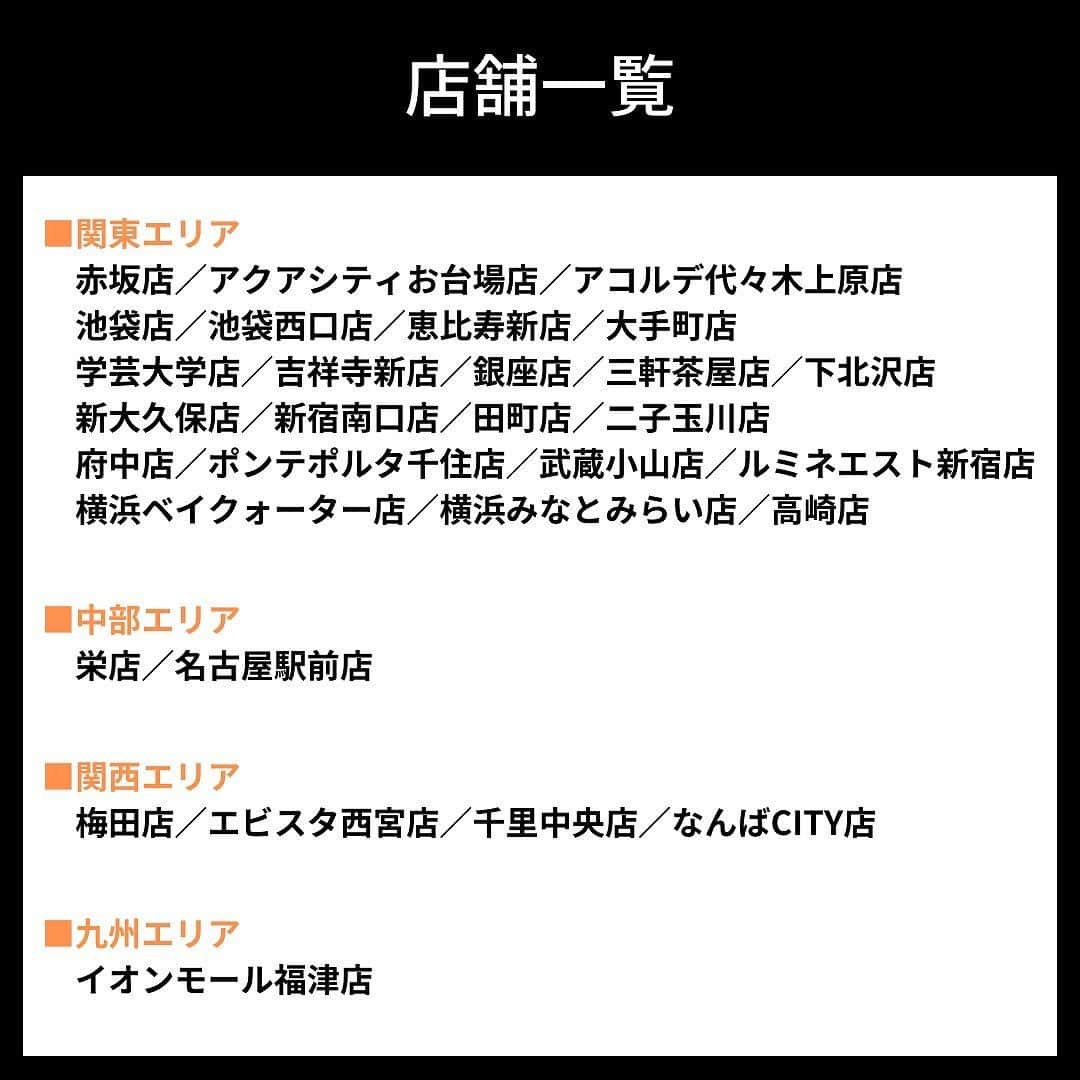 店舗一覧

■関東エリア
赤坂店／アクアシティお台場店／アコルデ代々木上原店
池袋店／池袋西口店／恵比寿新店／大手町店
学芸大学店／吉祥寺新店／銀座店／三軒茶屋店／下北沢店
新大久保店／新宿南口店／田町店／二子玉川店
府中店／ポンテポルタ千住店／武蔵小山店／ルミネエスト新宿店
横浜ベイクォーター店／横浜みなとみらい店／高崎店

■中部エリア
栄店／名古屋駅前店

■関西エリア
梅田店／エビスタ西宮店／千里中央店／なんばCITY店

■九州エリア
イオンモール福津店